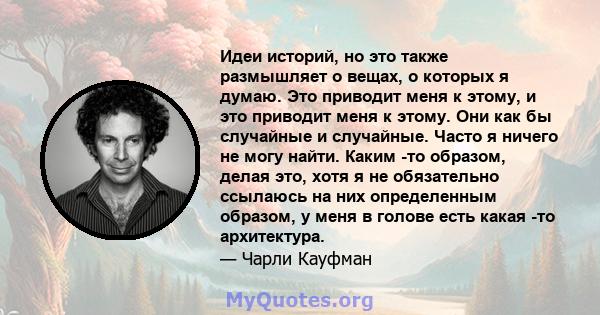 Идеи историй, но это также размышляет о вещах, о которых я думаю. Это приводит меня к этому, и это приводит меня к этому. Они как бы случайные и случайные. Часто я ничего не могу найти. Каким -то образом, делая это, хотя я не обязательно ссылаюсь на них определенным образом, у меня в голове есть какая -то архитектура.

— Чарли Кауфман

MyQuotes.org